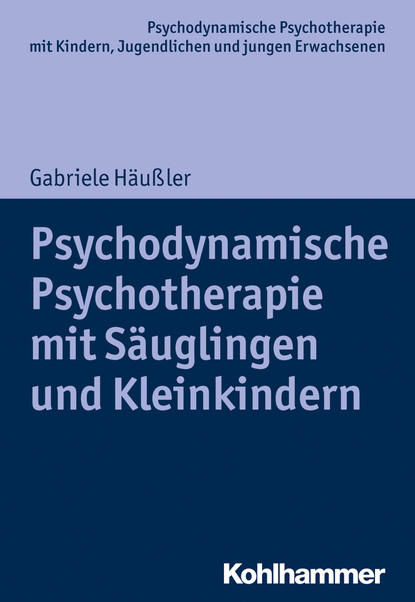 Psychodynamische Psychotherapie
mit Kindern, Jugendlichen und jungen Erwachsenen

Gabriele Häußler

Psychodynamische Psychotherapie mit Säuglingen und Kleinkindern

Kohlhammer